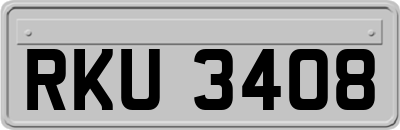 RKU 3408